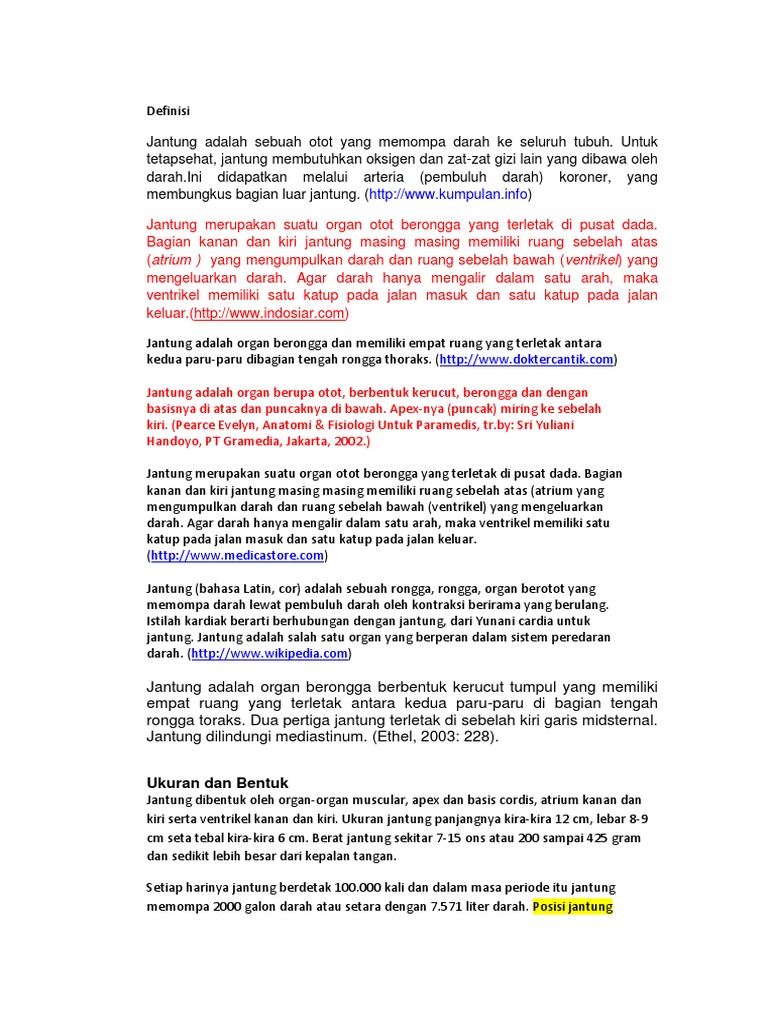 Definisi

Jantung adalah sebuah otot yang memompa darah ke seluruh tubuh. Untuk tetapsehat, jantung membutuhkan oksigen dan zat-zat gizi lain yang dibawa oleh darah.Ini didapatkan melalui arteria (pembuluh darah) koroner, yang membungkus bagian luar jantung. (http://www.kumpulan.info)

Jantung merupakan suatu organ otot berongga yang terletak di pusat dada. Bagian kanan dan kiri jantung masing masing memiliki ruang sebelah atas (atrium ) yang mengumpulkan darah dan ruang sebelah bawah (ventrikel) yang mengeluarkan darah. Agar darah hanya mengalir dalam satu arah, maka ventrikel memiliki satu katup pada jalan masuk dan satu katup pada jalan keluar.(http://www.indosiar.com)

Jantung adalah organ berongga dan memiliki empat ruang yang terletak antara kedua paru-paru dibagian tengah rongga thoraks. (http://www.doktercantik.com)

Jantung adalah organ berupa otot, berbentuk kerucut, berongga dan dengan basisnya di atas dan puncaknya di bawah. Apex-nya (puncak) miring ke sebelah kiri. (Pearce Evelyn, Anatomi & Fisiologi Untuk Paramedis, tr.by: Sri Yuliani Handoyo, PT Gramedia, Jakarta, 2002.)

Jantung merupakan suatu organ otot berongga yang terletak di pusat dada. Bagian kanan dan kiri jantung masing masing memiliki ruang sebelah atas (atrium yang mengumpulkan darah dan ruang sebelah bawah (ventrikel) yang mengeluarkan darah. Agar darah hanya mengalir dalam satu arah, maka ventrikel memiliki satu katup pada jalan masuk dan satu katup pada jalan keluar. (http://www.medicastore.com)

Jantung (bahasa Latin, cor) adalah sebuah rongga, rongga, organ berotot yang memompa darah lewat pembuluh darah oleh kontraksi berirama yang berulang. Istilah kardiak berarti berhubungan dengan jantung, dari Yunani cardia untuk jantung. Jantung adalah salah satu organ yang berperan dalam sistem peredaran darah. (http://www.wikipedia.com)

Jantung adalah organ berongga berbentuk kerucut tumpul yang memiliki empat ruang yang terletak antara kedua paru-paru di bagian tengah rongga toraks. Dua pertiga jantung terletak di sebelah kiri garis midsternal. Jantung dilindungi mediastinum. (Ethel, 2003: 228).

Ukuran dan Bentuk
Jantung dibentuk oleh organ-organ muscular, apex dan basis cordis, atrium kanan dan kiri serta ventrikel kanan dan kiri. Ukuran jantung panjangnya kira-kira 12 cm, lebar 8-9 cm seta tebal kira-kira 6 cm. Berat jantung sekitar 7-15 ons atau 200 sampai 425 gram dan sedikit lebih besar dari kepalan tangan.

Setiap harinya jantung berdetak 100.000 kali dan dalam masa periode itu jantung memompa 2000 galon darah atau setara dengan 7.571 liter darah. Posisi jantung